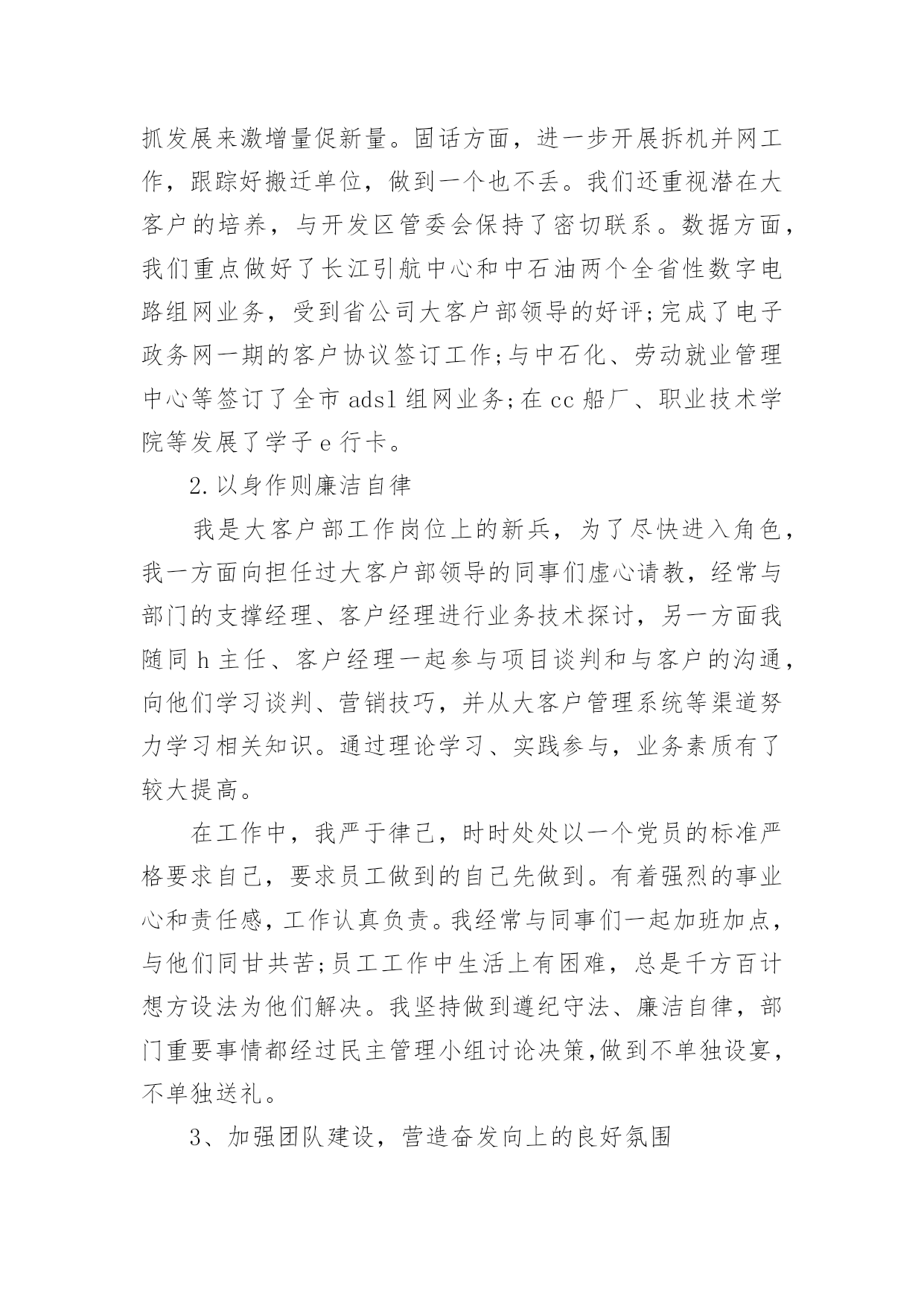 抓发展来激增量促新量。固话方面，进一步开展拆机并网工作，跟踪好搬迁单位，做到一个也不丢。我们还重视潜在大客户的培养，与开发区管委会保持了密切联系。数据方面，我们重点做好了长江引航中心和中石油两个全省性数字电路组网业务，受到省公司大客户部领导的好评;完成了电子政务网一期的客户协议签订工作;与中石化、劳动就业管理中心等签订了全市 adsl 组网业务;在 cc 船厂、职业技术学院等发展了学子 e 行卡。

2.以身作则廉洁自律

我是大客户部工作岗位上的新兵，为了尽快进入角色，我一方面向担任过大客户部领导的同事们虚心请教，经常与部门的支撑经理、客户经理进行业务技术探讨，另一方面我随同 h 主任、客户经理一起参与项目谈判和与客户的沟通，向他们学习谈判、营销技巧，并从大客户管理系统等渠道努力学习相关知识。通过理论学习、实践参与，业务素质有了较大提高。

在工作中，我严于律己，时时处处以一个党员的标准严格要求自己，要求员工做到的自己先做到。有着强烈的事业心和责任感，工作认真负责。我经常与同事们一起加班加点，与他们同甘共苦;员工工作中生活上有困难，总是千方百计想方设法为他们解决。我坚持做到遵纪守法、廉洁自律，部门重要事情都经过民主管理小组讨论决策,做到不单独设宴，不单独送礼。

3、加强团队建设，营造奋发向上的良好氛围